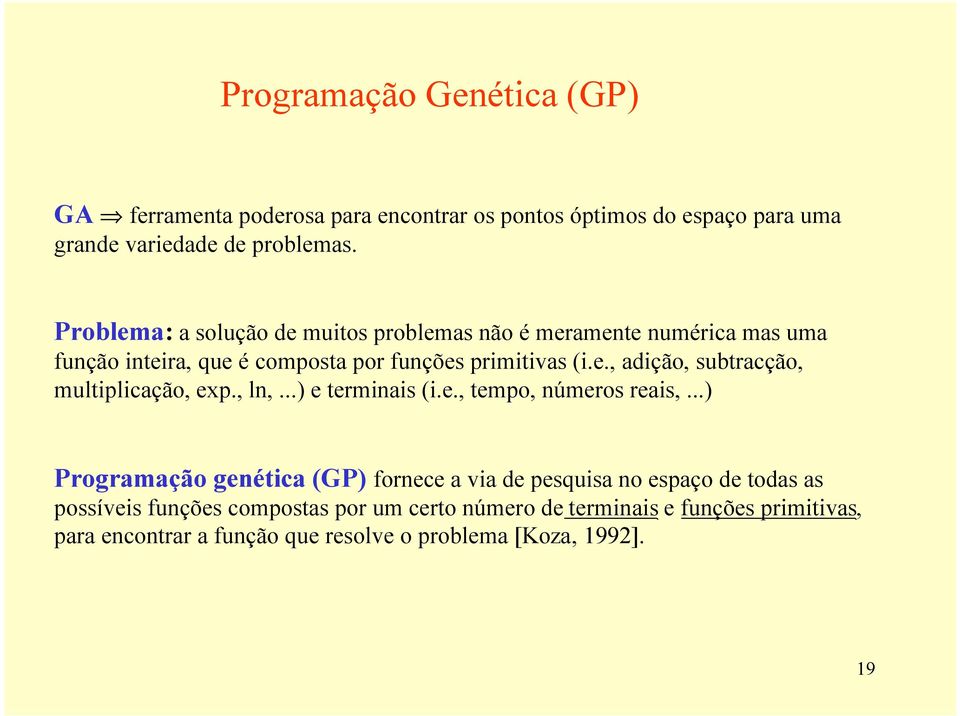 Programação Genética (GP)

GA $\Rightarrow$ ferramenta poderosa para encontrar os pontos óptimos do espaço para uma grande variedade de problemas.

Problema: a solução de muitos problemas não é meramente numérica mas uma função inteira, que é composta por funções primitivas (i.e., adição, subtracção, multiplicação, exp., ln, ...) e terminais (i.e., tempo, números reais, ...)

Programação genética (GP) fornece a via de pesquisa no espaço de todas as possíveis funções compostas por um certo número de terminais e funções primitivas, para encontrar a função que resolve o problema [Koza, 1992].

19